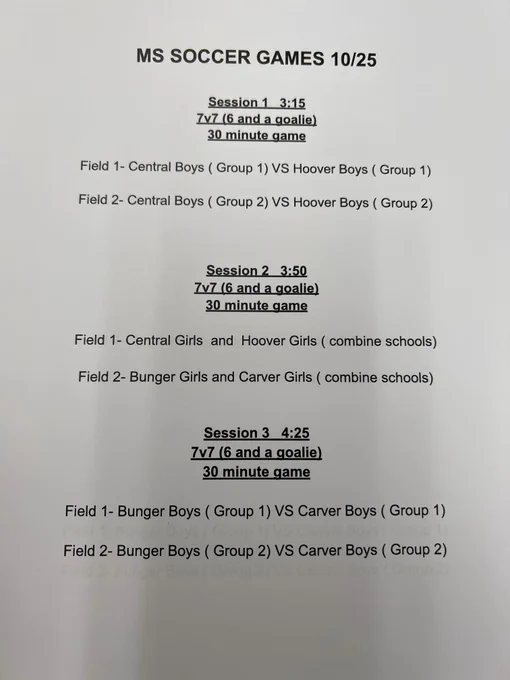 MS SOCCER GAMES 10/25

Session 1 3:15
7v7 (6 and a goalie)
30 minute game

Field 1- Central Boys ( Group 1) VS Hoover Boys ( Group 1)

Field 2- Central Boys ( Group 2) VS Hoover Boys ( Group 2)

Session 2 3:50
7v7 (6 and a goalie)
30 minute game

Field 1- Central Girls and Hoover Girls ( combine schools)

Field 2- Bunger Girls and Carver Girls ( combine schools)

Session 3 4:25
7v7 (6 and a goalie)
30 minute game

Field 1- Bunger Boys ( Group 1) VS Carver Boys ( Group 1)

Field 2- Bunger Boys ( Group 2) VS Carver Boys ( Group 2)